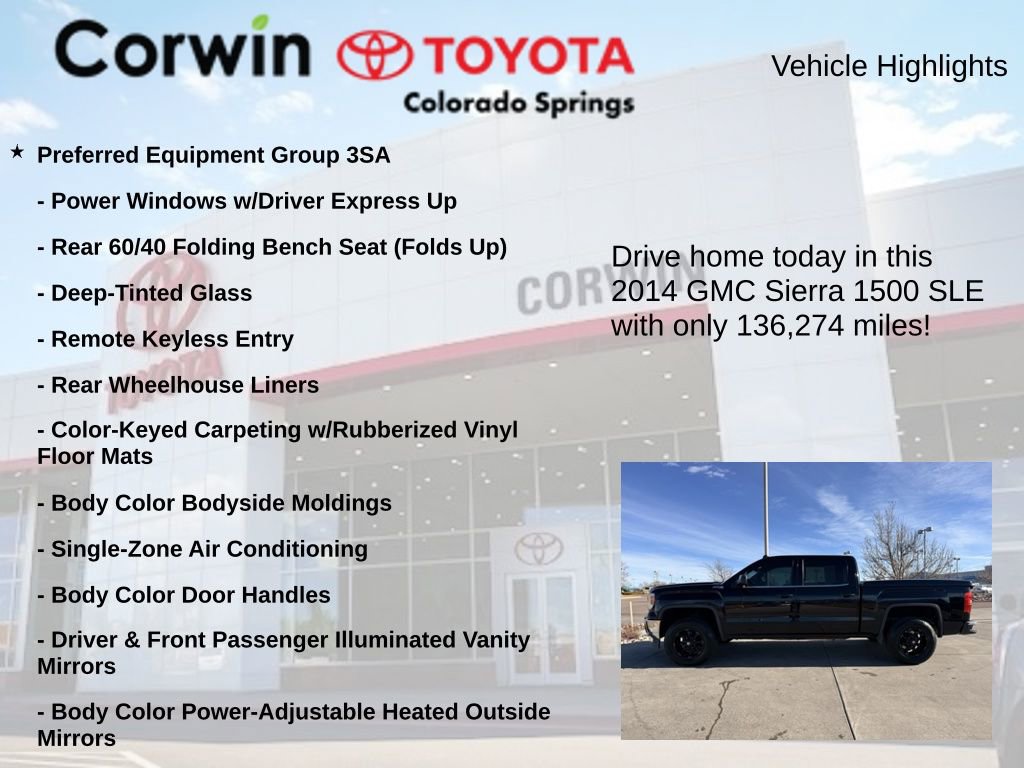 Corwin TOYOTA
Colorado Springs

Vehicle Highlights

★ Preferred Equipment Group 3SA

- Power Windows w/Driver Express Up

- Rear 60/40 Folding Bench Seat (Folds Up)

- Deep-Tinted Glass

- Remote Keyless Entry

- Rear Wheelhouse Liners

- Color-Keyed Carpeting w/Rubberized Vinyl Floor Mats

- Body Color Bodyside Moldings

- Single-Zone Air Conditioning

- Body Color Door Handles

- Driver & Front Passenger Illuminated Vanity Mirrors

- Body Color Power-Adjustable Heated Outside Mirrors

Drive home today in this 2014 GMC Sierra 1500 SLE with only 136,274 miles!